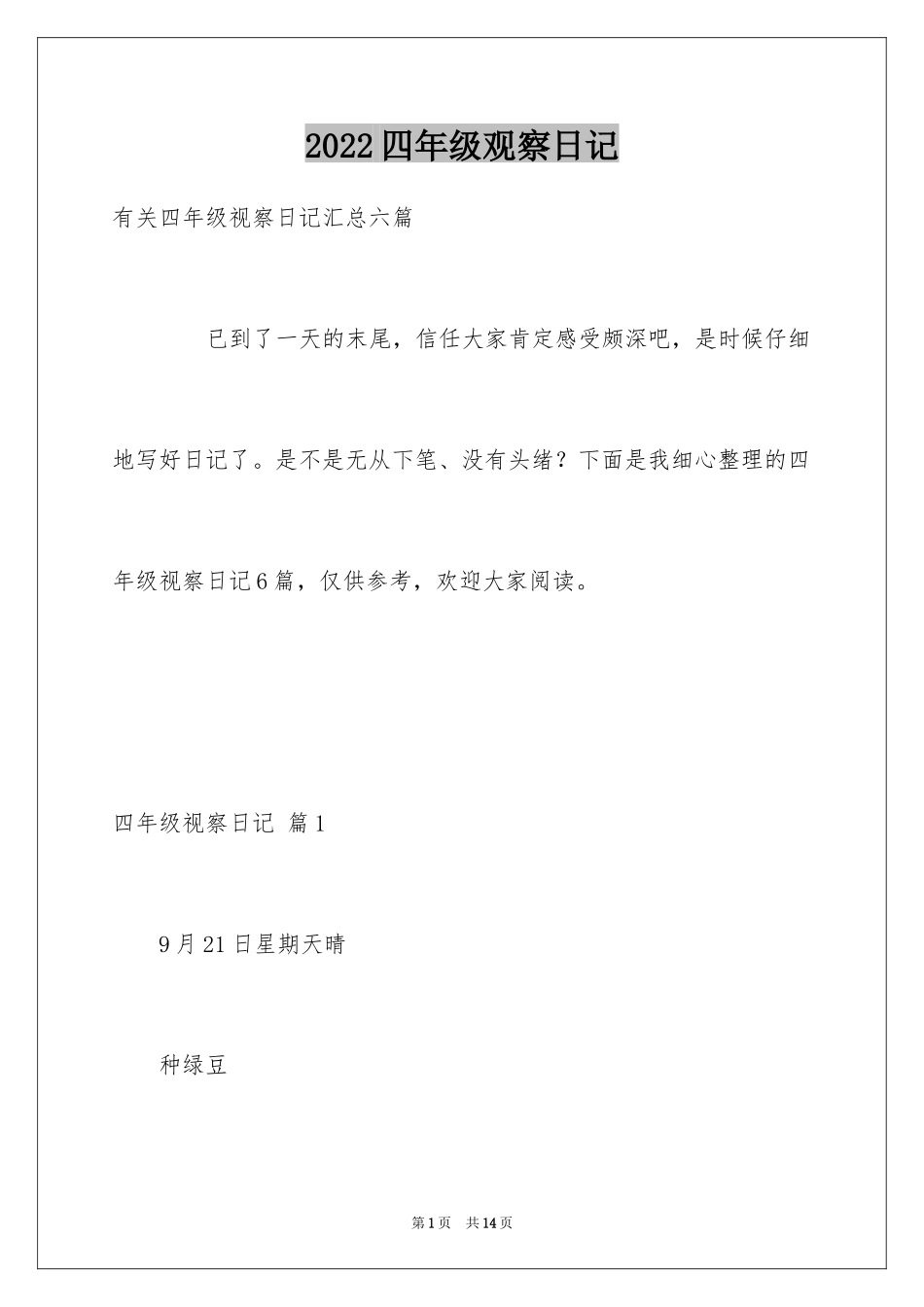 2022 四年级观察日记

有关四年级视察日记汇总六篇

已到了一天的末尾，信任大家肯定感受颇深吧，是时候仔细地写好日记了。是不是无从下笔、没有头绪？下面是我细心整理的四年级视察日记 6 篇，仅供参考，欢迎大家阅读。

四年级视察日记 篇 1

9 月 21 日星期天晴

种绿豆

第 1 页 共 14 页